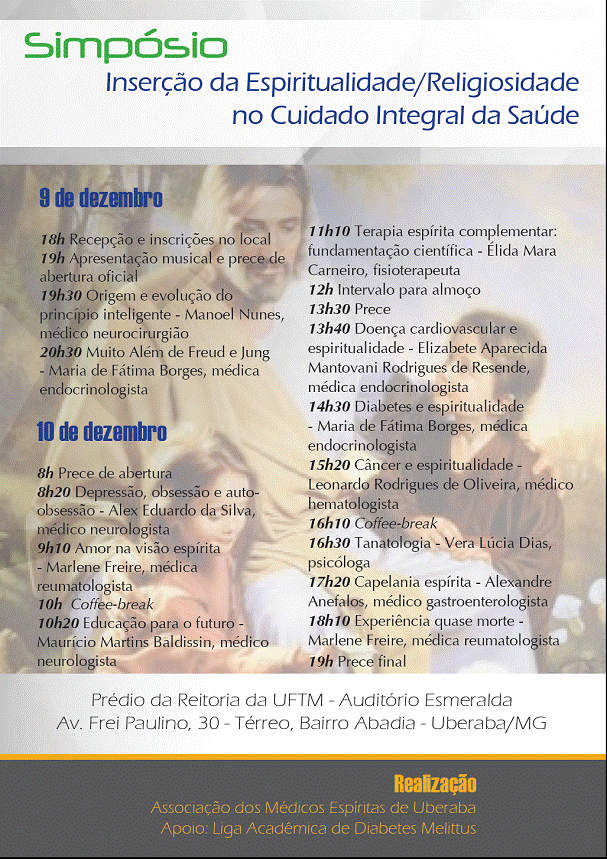 Simpósio
Inserção da Espiritualidade/Religiosidade no Cuidado Integral da Saúde

9 de dezembro

18h Recepção e inscrições no local
19h Apresentação musical e prece de abertura oficial
19h30 Origem e evolução do princípio inteligente - Manoel Nunes, médico neurocirurgião
20h30 Muito Além de Freud e Jung - Maria de Fátima Borges, médica endocrinologista

10 de dezembro

8h Prece de abertura
8h20 Depressão, obsessão e auto-obsessão - Alex Eduardo da Silva, médico neurologista
9h10 Amor na visão espírita - Marlene Freire, médica reumatologista
10h Coffee-break
10h20 Educação para o futuro - Maurício Martins Baldissin, médico neurologista

11h10 Terapia espírita complementar: fundamentação científica - Élida Mara Carneiro, fisioterapeuta
12h Intervalo para almoço
13h30 Prece
13h40 Doença cardiovascular e espiritualidade - Elizabete Aparecida Mantovani Rodrigues de Resende, médica endocrinologista
14h30 Diabetes e espiritualidade - Maria de Fátima Borges, médica endocrinologista
15h20 Câncer e espiritualidade - Leonardo Rodrigues de Oliveira, médico hematologista
16h10 Coffee-break
16h30 Tanatologia - Vera Lúcia Dias, psicóloga
17h20 Capelania espírita - Alexandre Anefalos, médico gastroenterologista
18h10 Experiência quase morte - Marlene Freire, médica reumatologista
19h Prece final

Prédio da Reitoria da UFTM - Auditório Esmeralda
Av. Frei Paulino, 30 - Térreo, Bairro Abadia - Uberaba/MG

Realização
Associação dos Médicos Espíritas de Uberaba
Apoio: Liga Acadêmica de Diabetes Melittus